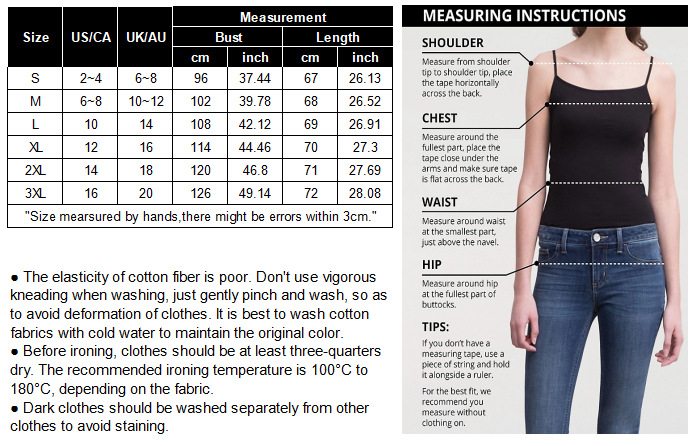 | Size | US/CA | UK/AU | Measurement | | | |
|---|---|---|---|---|---|---|
| | | | Bust | | Length | |
| | | | cm | inch | cm | inch |
| S | 2~4 | 6~8 | 96 | 37.44 | 67 | 26.13 |
| M | 6~8 | 10~12 | 102 | 39.78 | 68 | 26.52 |
| L | 10 | 14 | 108 | 42.12 | 69 | 26.91 |
| XL | 12 | 16 | 114 | 44.46 | 70 | 27.3 |
| 2XL | 14 | 18 | 120 | 46.8 | 71 | 27.69 |
| 3XL | 16 | 20 | 126 | 49.14 | 72 | 28.08 |
| "Size mearsured by hands,there might be errors within 3cm." | | | | | | |

● The elasticity of cotton fiber is poor. Don't use vigorous kneading when washing, just gently pinch and wash, so as to avoid deformation of clothes. It is best to wash cotton fabrics with cold water to maintain the original color.
● Before ironing, clothes should be at least three-quarters dry. The recommended ironing temperature is 100°C to 180°C, depending on the fabric.
● Dark clothes should be washed separately from other clothes to avoid staining.

MEASURING INSTRUCTIONS

SHOULDER
Measure from shoulder tip to shoulder tip, place the tape horizontally across the back.

CHEST
Measure around the fullest part, place the tape close under the arms and make sure tape is flat across the back.

WAIST
Measure around waist at the smallest part, just above the navel.

HIP
Measure around hip at the fullest part of buttocks.

TIPS:
If you don't have a measuring tape, use a piece of string and hold it alongside a ruler.

For the best fit, we recommend you measure without clothing on.